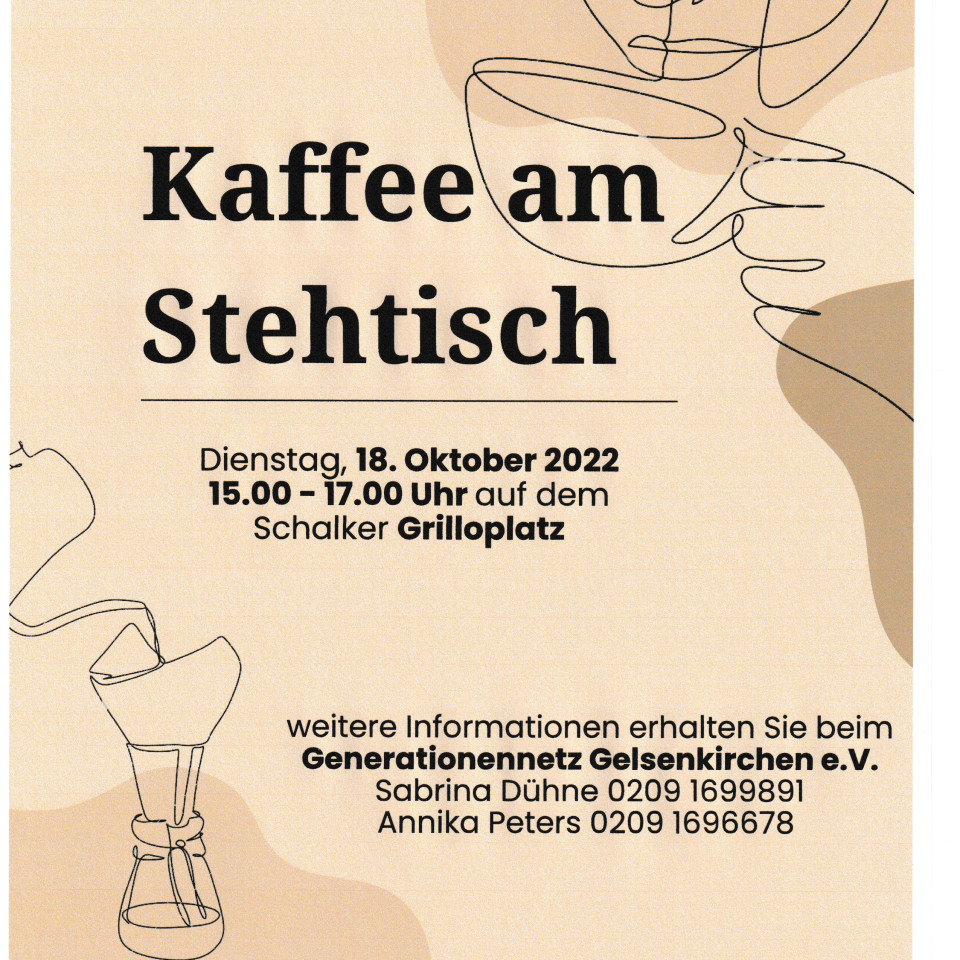 Kaffee am Stehtisch

Dienstag, 18. Oktober 2022
15.00 - 17.00 Uhr auf dem
Schalker Grilloplatz

weitere Informationen erhalten Sie beim
Generationennetz Gelsenkirchen e.V.
Sabrina Dühne 0209 1699891
Annika Peters 0209 1696678